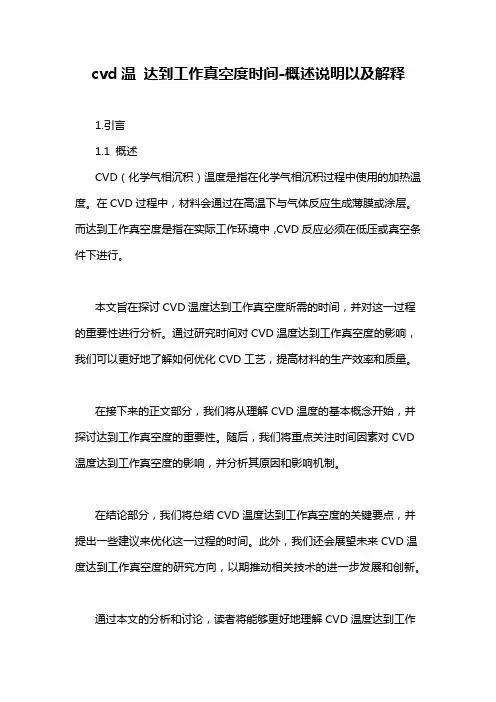 cvd 温 达到工作真空度时间-概述说明以及解释

1.引言

1.1 概述

CVD（化学气相沉积）温度是指在化学气相沉积过程中使用的加热温度。在 CVD 过程中，材料会通过在高温下与气体反应生成薄膜或涂层。而达到工作真空度是指在实际工作环境中，CVD 反应必须在低压或真空条件下进行。

本文旨在探讨 CVD 温度达到工作真空度所需的时间，并对这一过程的重要性进行分析。通过研究时间对 CVD 温度达到工作真空度的影响，我们可以更好地了解如何优化 CVD 工艺，提高材料的生产效率和质量。

在接下来的正文部分，我们将从理解 CVD 温度的基本概念开始，并探讨达到工作真空度的重要性。随后，我们将重点关注时间因素对 CVD 温度达到工作真空度的影响，并分析其原因和影响机制。

在结论部分，我们将总结 CVD 温度达到工作真空度的关键要点，并提出一些建议来优化这一过程的时间。此外，我们还会展望未来 CVD 温度达到工作真空度的研究方向，以期推动相关技术的进一步发展和创新。

通过本文的分析和讨论，读者将能够更好地理解 CVD 温度达到工作